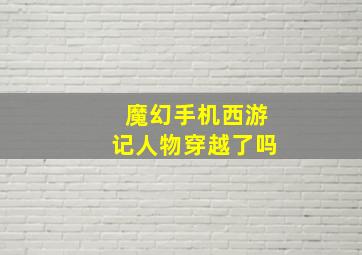 魔幻手机西游记人物穿越了吗